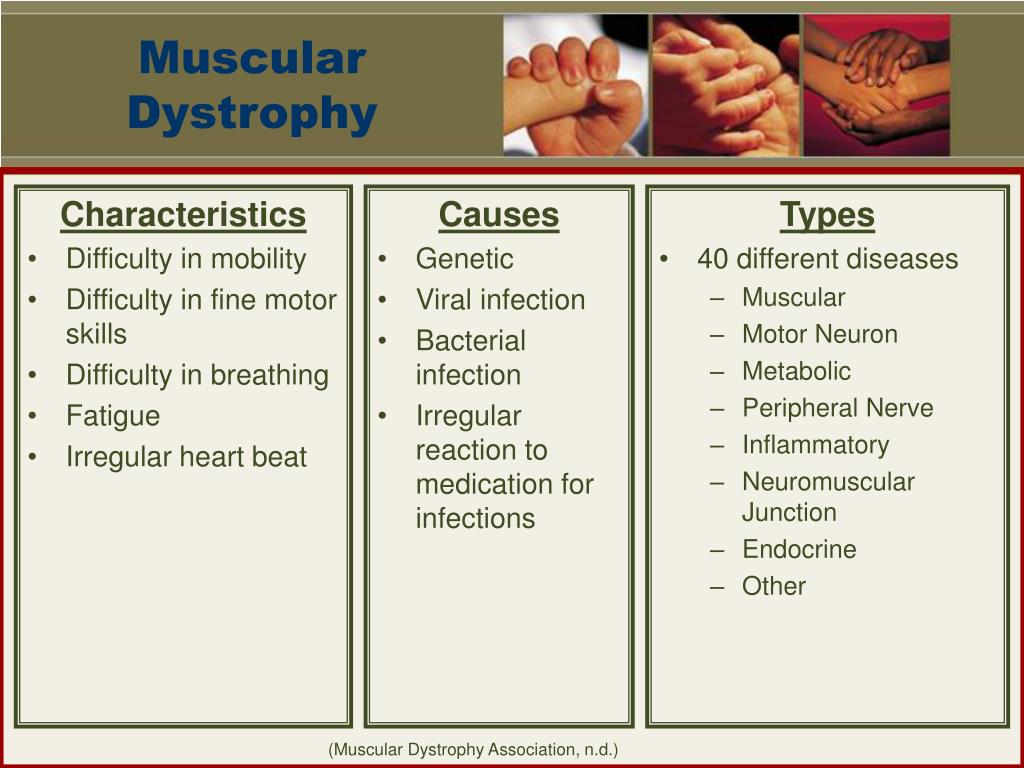 Muscular Dystrophy

Characteristics
• Difficulty in mobility
• Difficulty in fine motor skills
• Difficulty in breathing
• Fatigue
• Irregular heart beat

Causes
• Genetic
• Viral infection
• Bacterial infection
• Irregular reaction to medication for infections

Types
• 40 different diseases
– Muscular
– Motor Neuron
– Metabolic
– Peripheral Nerve
– Inflammatory
– Neuromuscular Junction
– Endocrine
– Other

(Muscular Dystrophy Association, n.d.)